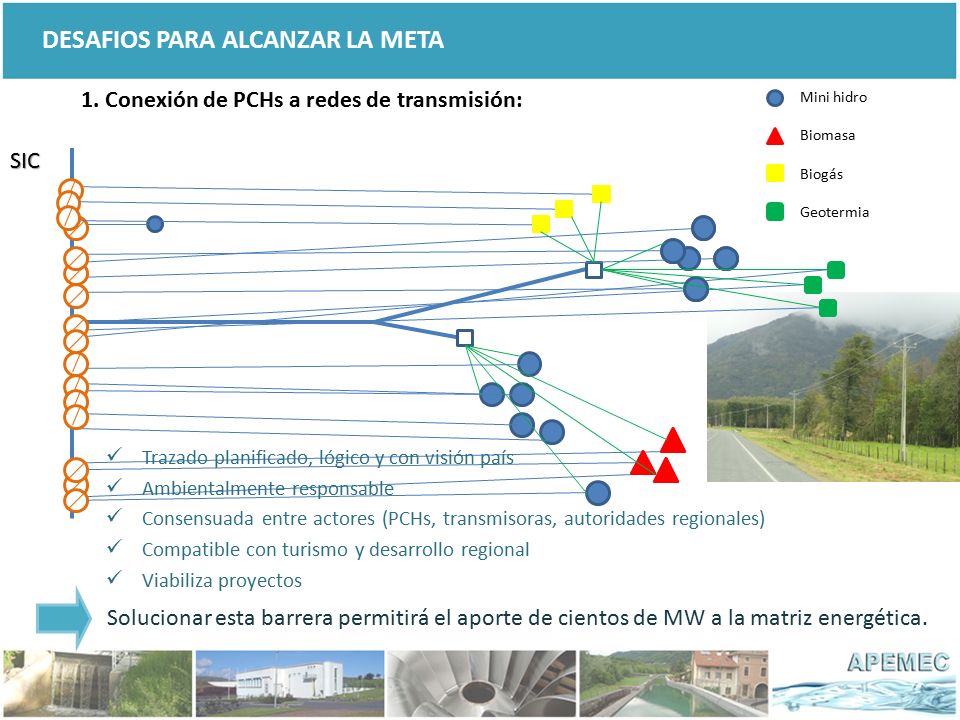 DESAFIOS PARA ALCANZAR LA META

1. Conexión de PCHs a redes de transmisión:

Mini hidro
Biomasa
Biogás
Geotermia

SIC

✓ Trazado planificado, lógico y con visión país
✓ Ambientalmente responsable
✓ Consensuada entre actores (PCHs, transmisoras, autoridades regionales)
✓ Compatible con turismo y desarrollo regional
✓ Viabiliza proyectos

Solucionar esta barrera permitirá el aporte de cientos de MW a la matriz energética.

APEMEC